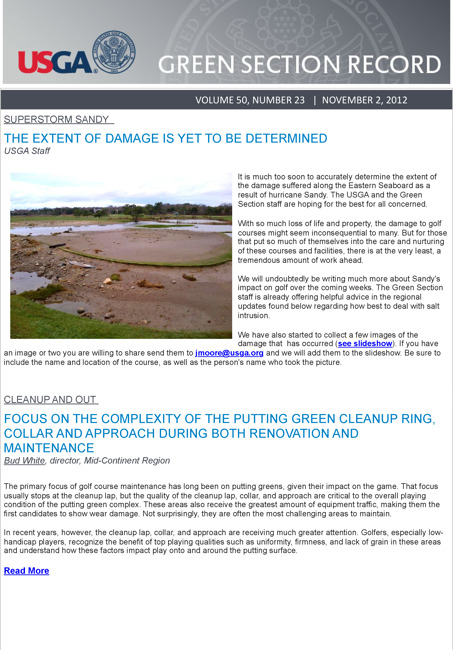 USGA

GREEN SECTION RECORD

VOLUME 50, NUMBER 23 | NOVEMBER 2, 2012

SUPERSTORM SANDY

THE EXTENT OF DAMAGE IS YET TO BE DETERMINED
USGA Staff

It is much too soon to accurately determine the extent of the damage suffered along the Eastern Seaboard as a result of hurricane Sandy. The USGA and the Green Section staff are hoping for the best for all concerned.

With so much loss of life and property, the damage to golf courses might seem inconsequential to many. But for those that put so much of themselves into the care and nurturing of these courses and facilities, there is at the very least, a tremendous amount of work ahead.

We will undoubtedly be writing much more about Sandy's impact on golf over the coming weeks. The Green Section staff is already offering helpful advice in the regional updates found below regarding how best to deal with salt intrusion.

We have also started to collect a few images of the damage that has occurred (see slideshow). If you have an image or two you are willing to share send them to jmoore@usga.org and we will add them to the slideshow. Be sure to include the name and location of the course, as well as the person's name who took the picture.

CLEANUP AND OUT

FOCUS ON THE COMPLEXITY OF THE PUTTING GREEN CLEANUP RING, COLLAR AND APPROACH DURING BOTH RENOVATION AND MAINTENANCE
Bud White, director, Mid-Continent Region

The primary focus of golf course maintenance has long been on putting greens, given their impact on the game. That focus usually stops at the cleanup lap, but the quality of the cleanup lap, collar, and approach are critical to the overall playing condition of the putting green complex. These areas also receive the greatest amount of equipment traffic, making them the first candidates to show wear damage. Not surprisingly, they are often the most challenging areas to maintain.

In recent years, however, the cleanup lap, collar, and approach are receiving much greater attention. Golfers, especially low-handicap players, recognize the benefit of top playing qualities such as uniformity, firmness, and lack of grain in these areas and understand how these factors impact play onto and around the putting surface.

Read More